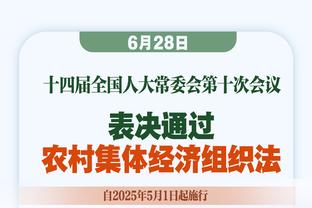 6月28日

十四届全国人大常委会第十次会议

表决通过
农村集体经济组织法

自2025年5月1日起施行